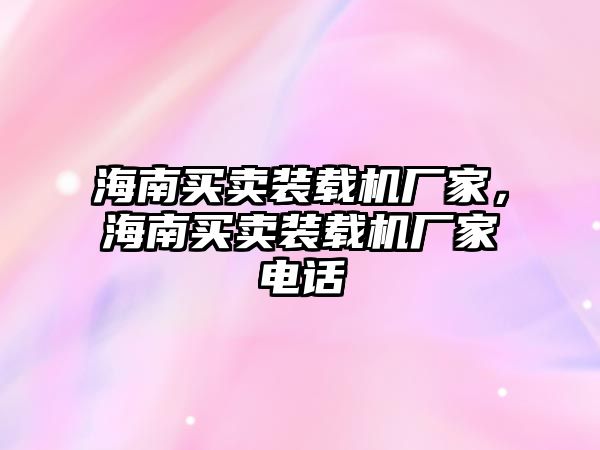 海南买卖装载机厂家，海南买卖装载机厂家电话